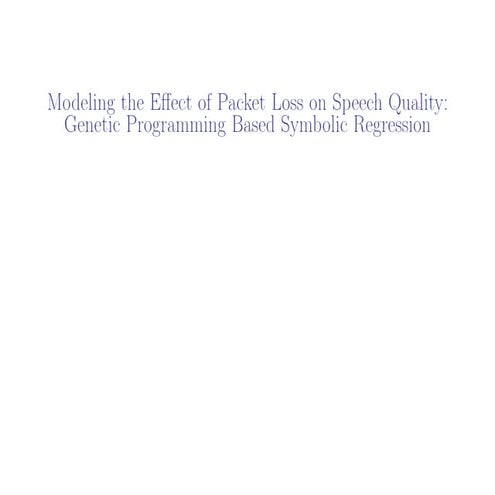 Modeling the Effect of Packet Loss on Speech Quality: Genetic Programming Based Symbolic Regression